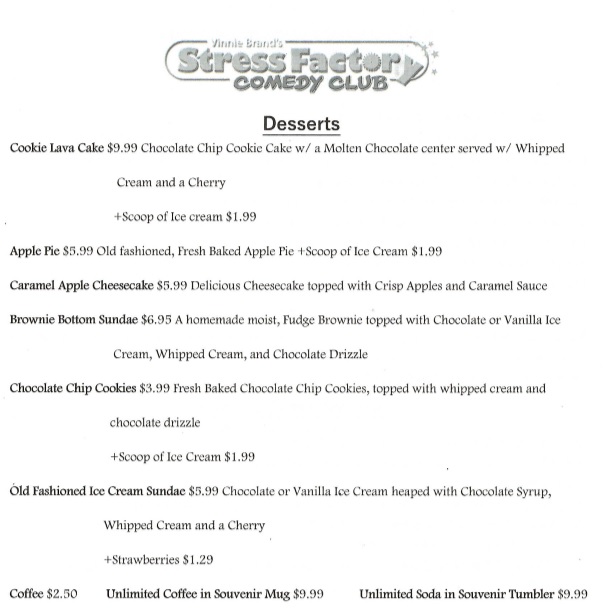 Vinnie Brand's
Stress Factory
COMEDY CLUB

Desserts

Cookie Lava Cake $9.99 Chocolate Chip Cookie Cake w/ a Molten Chocolate center served w/ Whipped Cream and a Cherry

+Scoop of Ice cream $1.99

Apple Pie $5.99 Old fashioned, Fresh Baked Apple Pie +Scoop of Ice Cream $1.99

Caramel Apple Cheesecake $5.99 Delicious Cheesecake topped with Crisp Apples and Caramel Sauce

Brownie Bottom Sundae $6.95 A homemade moist, Fudge Brownie topped with Chocolate or Vanilla Ice Cream, Whipped Cream, and Chocolate Drizzle

Chocolate Chip Cookies $3.99 Fresh Baked Chocolate Chip Cookies, topped with whipped cream and chocolate drizzle

+Scoop of Ice Cream $1.99

Old Fashioned Ice Cream Sundae $5.99 Chocolate or Vanilla Ice Cream heaped with Chocolate Syrup, Whipped Cream and a Cherry

+Strawberries $1.29

Coffee $2.50 Unlimited Coffee in Souvenir Mug $9.99 Unlimited Soda in Souvenir Tumbler $9.99